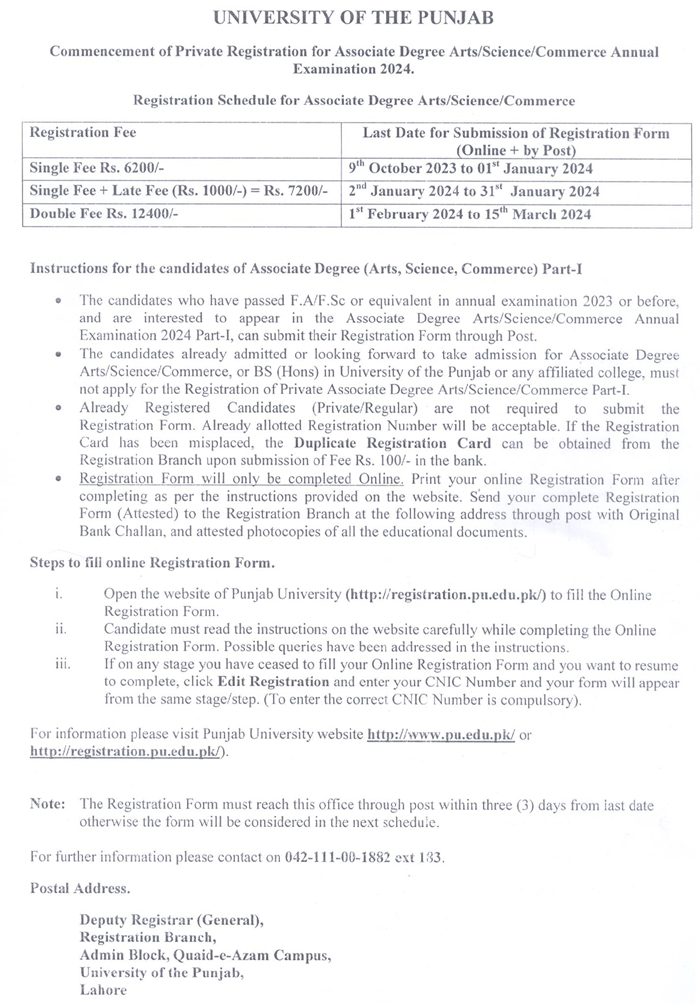 UNIVERSITY OF THE PUNJAB

Commencement of Private Registration for Associate Degree Arts/Science/Commerce Annual Examination 2024.

Registration Schedule for Associate Degree Arts/Science/Commerce

| Registration Fee | Last Date for Submission of Registration Form (Online + by Post) |
|---|---|
| Single Fee Rs. 6200/- | $9^{th}$ October 2023 to $01^{st}$ January 2024 |
| Single Fee + Late Fee (Rs. 1000/-) = Rs. 7200/- | $2^{nd}$ January 2024 to $31^{st}$ January 2024 |
| Double Fee Rs. 12400/- | $1^{st}$ February 2024 to $15^{th}$ March 2024 |

Instructions for the candidates of Associate Degree (Arts, Science, Commerce) Part-I

• The candidates who have passed F.A/F.Sc or equivalent in annual examination 2023 or before, and are interested to appear in the Associate Degree Arts/Science/Commerce Annual Examination 2024 Part-I, can submit their Registration Form through Post.
• The candidates already admitted or looking forward to take admission for Associate Degree Arts/Science/Commerce, or BS (Hons) in University of the Punjab or any affiliated college, must not apply for the Registration of Private Associate Degree Arts/Science/Commerce Part-I.
• Already Registered Candidates (Private/Regular) are not required to submit the Registration Form. Already allotted Registration Number will be acceptable. If the Registration Card has been misplaced, the Duplicate Registration Card can be obtained from the Registration Branch upon submission of Fee Rs. 100/- in the bank.
• Registration Form will only be completed Online. Print your online Registration Form after completing as per the instructions provided on the website. Send your complete Registration Form (Attested) to the Registration Branch at the following address through post with Original Bank Challan, and attested photocopies of all the educational documents.

Steps to fill online Registration Form.

i. Open the website of Punjab University (http://registration.pu.edu.pk/) to fill the Online Registration Form.
ii. Candidate must read the instructions on the website carefully while completing the Online Registration Form. Possible queries have been addressed in the instructions.
iii. If on any stage you have ceased to fill your Online Registration Form and you want to resume to complete, click Edit Registration and enter your CNIC Number and your form will appear from the same stage/step. (To enter the correct CNIC Number is compulsory).

For information please visit Punjab University website http://www.pu.edu.pk/ or http://registration.pu.edu.pk/).

Note: The Registration Form must reach this office through post within three (3) days from last date otherwise the form will be considered in the next schedule.

For further information please contact on 042-111-00-1882 ext 133.

Postal Address.

Deputy Registrar (General),
Registration Branch,
Admin Block, Quaid-e-Azam Campus,
University of the Punjab,
Lahore